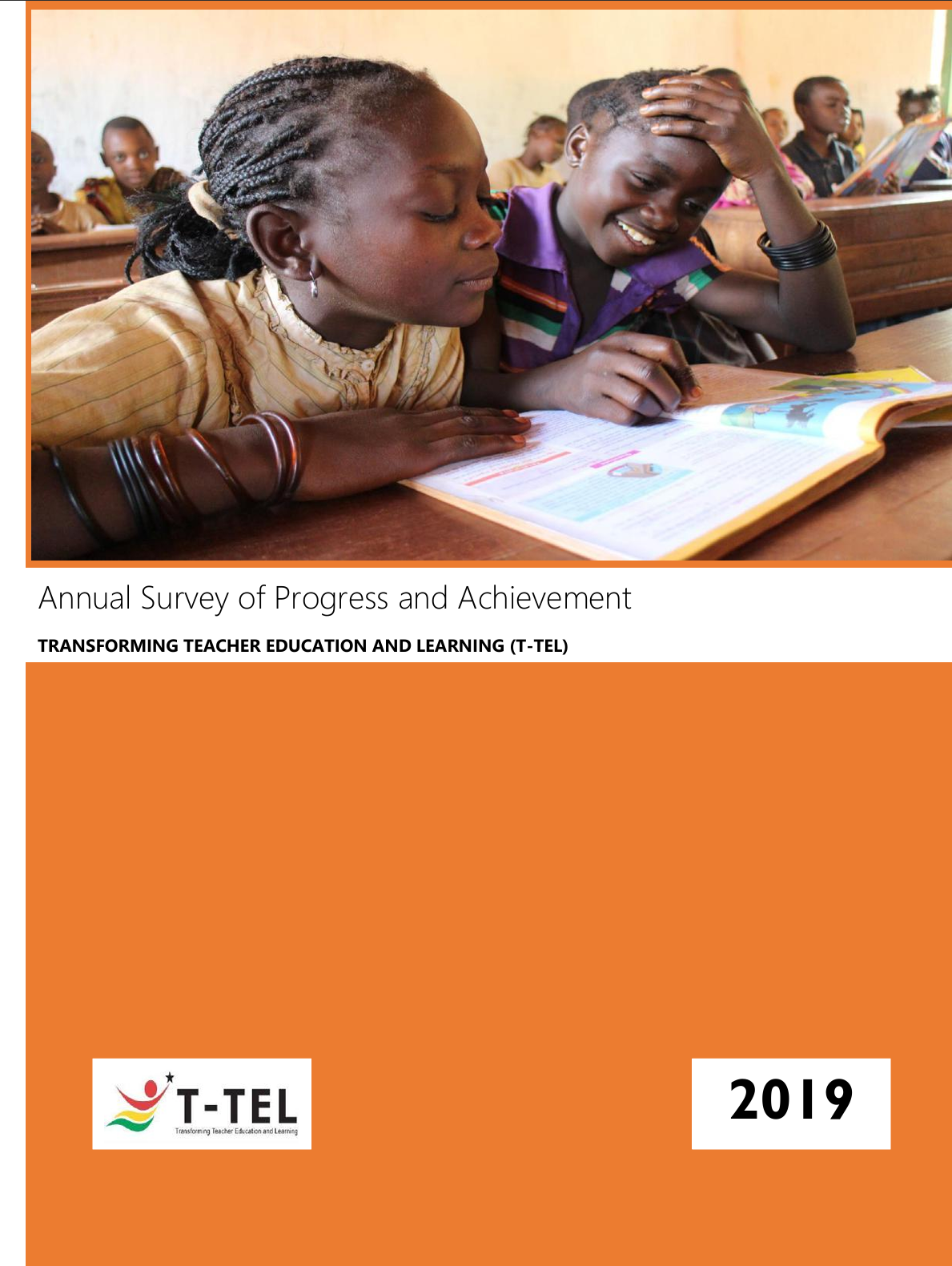 Annual Survey of Progress and Achievement

TRANSFORMING TEACHER EDUCATION AND LEARNING (T-TEL)

T-TEL
Transforming Teacher Education and Learning

2019